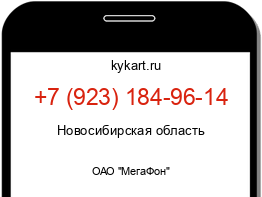 kykart.ru

+7 (923) 184-96-14

Новосибирская область

ОАО "МегаФон"